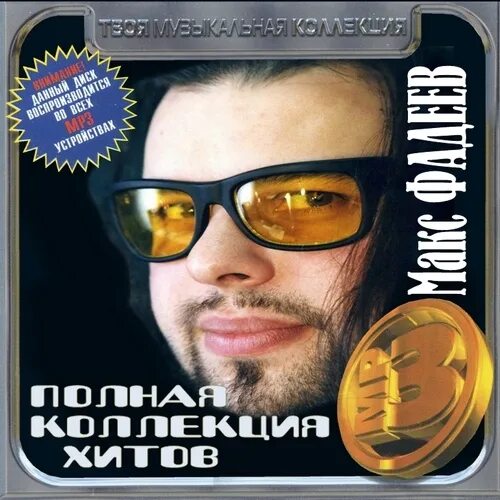 ТВОЯ МУЗЫКАЛЬНАЯ КОЛЛЕКЦИЯ

ВНИМАНИЕ! ДАННЫЙ ДИСК ВОСПРОИЗВОДИТСЯ ВО ВСЕХ MP3 УСТРОЙСТВАХ

Макс ФАДЕЕВ

ПОЛНАЯ КОЛЛЕКЦИЯ ХИТОВ

MP3